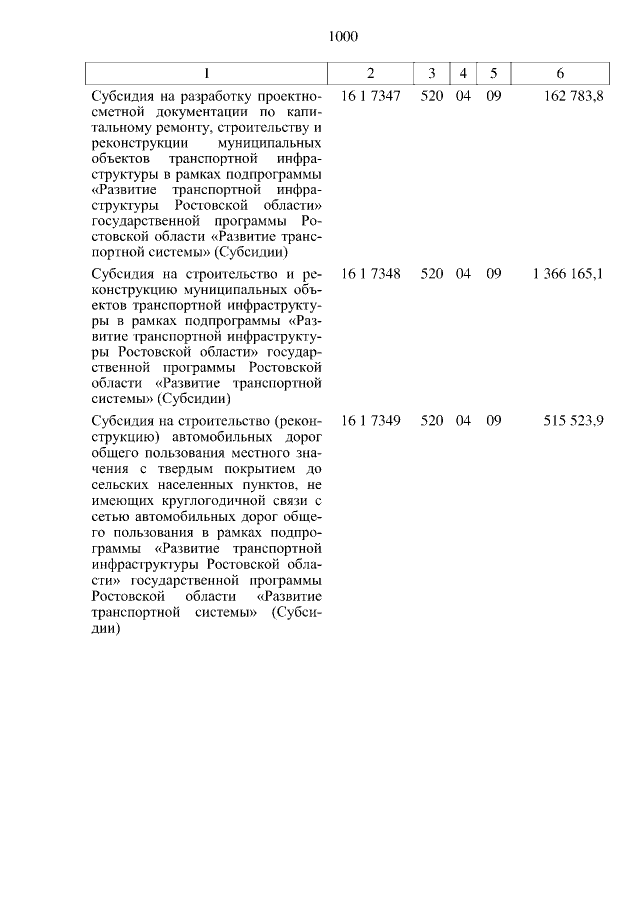 1000

| 1 | 2 | 3 | 4 | 5 | 6 |
|---|---|---|---|---|---|
| Субсидия на разработку проектно-сметной документации по капитальному ремонту, строительству и реконструкции муниципальных объектов транспортной инфраструктуры в рамках подпрограммы «Развитие транспортной инфраструктуры Ростовской области» государственной программы Ростовской области «Развитие транспортной системы» (Субсидии) | 16 1 7347 | 520 | 04 | 09 | 162 783,8 |
| Субсидия на строительство и реконструкцию муниципальных объектов транспортной инфраструктуры в рамках подпрограммы «Развитие транспортной инфраструктуры Ростовской области» государственной программы Ростовской области «Развитие транспортной системы» (Субсидии) | 16 1 7348 | 520 | 04 | 09 | 1 366 165,1 |
| Субсидия на строительство (реконструкцию) автомобильных дорог общего пользования местного значения с твердым покрытием до сельских населенных пунктов, не имеющих круглогодичной связи с сетью автомобильных дорог общего пользования в рамках подпрограммы «Развитие транспортной инфраструктуры Ростовской области» государственной программы Ростовской области «Развитие транспортной системы» (Субсидии) | 16 1 7349 | 520 | 04 | 09 | 515 523,9 |